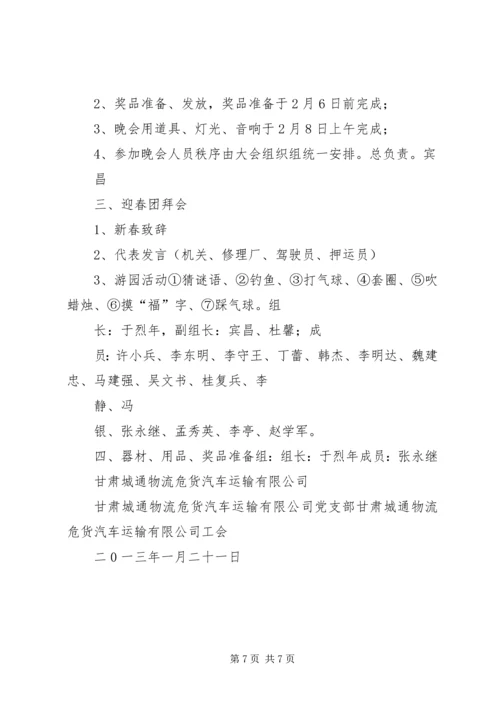 2、奖品准备、发放，奖品准备于2月6日前完成；

3、晚会用道具、灯光、音响于2月8日上午完成；

4、参加晚会人员秩序由大会组织组统一安排。总负责。宾昌

三、迎春团拜会

1、新春致辞

2、代表发言（机关、修理厂、驾驶员、押运员）

3、游园活动①猜谜语、②钓鱼、③打气球、④套圈、⑤吹蜡烛、⑥摸“福”字、⑦踩气球。组

长：于烈年，副组长：宾昌、杜馨；成

员：许小兵、李东明、李守王、丁蕾、韩杰、李明达、魏建忠、马建强、吴文书、桂复兵、李

静、冯

银、张永继、孟秀英、李亭、赵学军。

四、器材、用品、奖品准备组：组长：于烈年成员：张永继

甘肃城通物流危货汽车运输有限公司

甘肃城通物流危货汽车运输有限公司党支部甘肃城通物流危货汽车运输有限公司工会

二０一三年一月二十一日

第7页 共7页